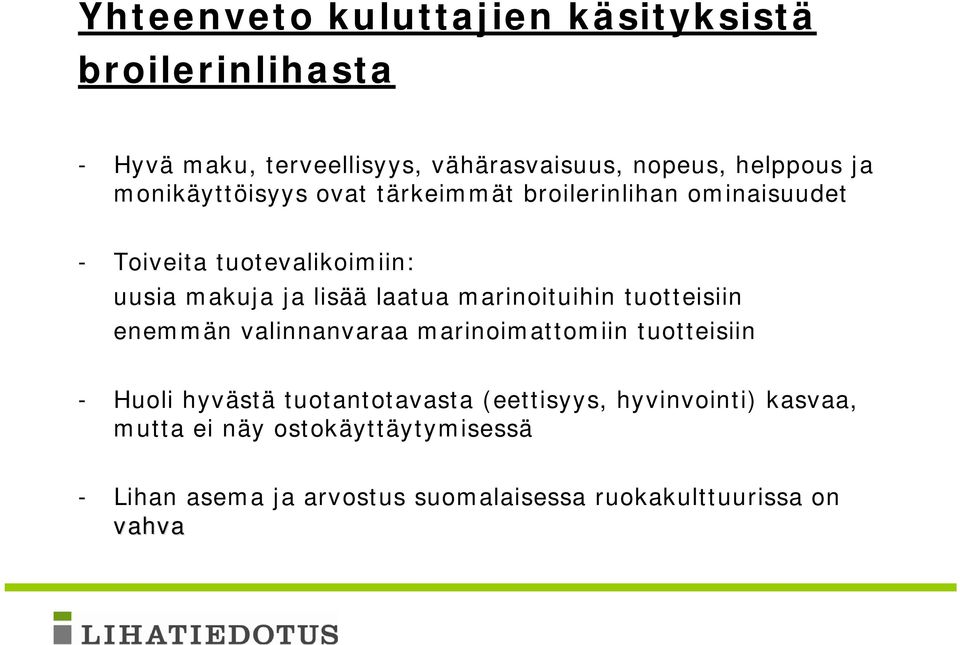 Yhteenveto kuluttajien käsityksistä broilerinlihasta

- Hyvä maku, terveellisyys, vähärasvaisuus, nopeus, helppous ja monikäyttöisyys ovat tärkeimmät broilerinlihan ominaisuudet

- Toiveita tuotevalikoimiin:
uusia makuja ja lisää laatua marinoituihin tuotteisiin
enemmän valinnanvaraa marinoimattomiin tuotteisiin

- Huoli hyvästä tuotantotavasta (eettisyys, hyvinvointi) kasvaa, mutta ei näy ostokäyttäytymisessä

- Lihan asema ja arvostus suomalaisessa ruokakulttuurissa on vahva

LIHATIEDOTUS